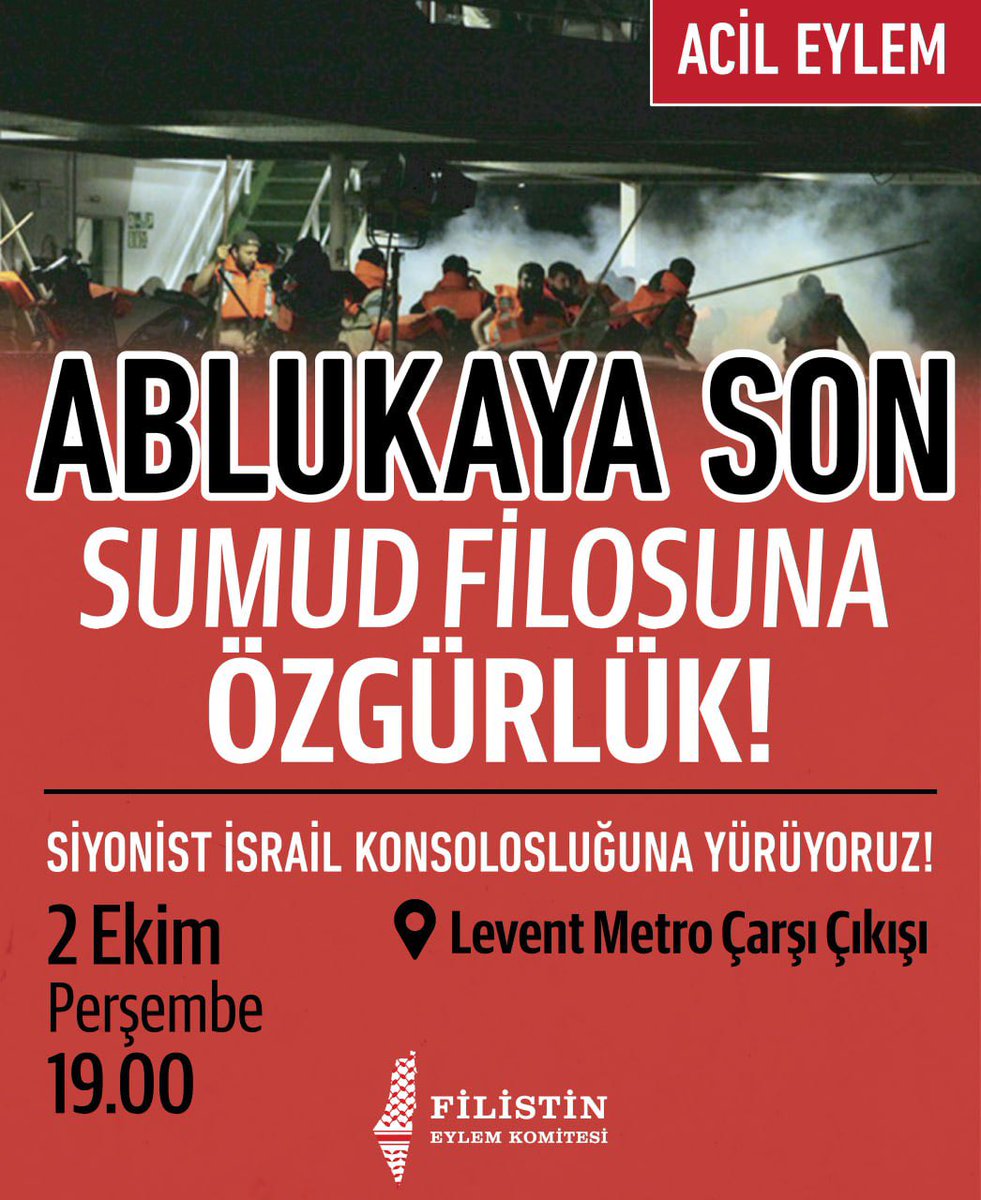 ACİL EYLEM

ABLUKAYA SON
SUMUD FİLOSUNA
ÖZGÜRLÜK!

SİYONİST İSRAİL KONSOLOSLUĞUNA YÜRÜYORUZ!

2 Ekim
Perşembe
19.00

Levent Metro Çarşı Çıkışı

FİLİSTİN
EYLEM KOMİTESİ